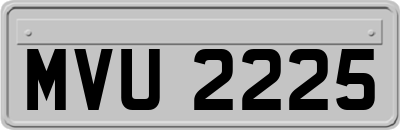 MVU 2225